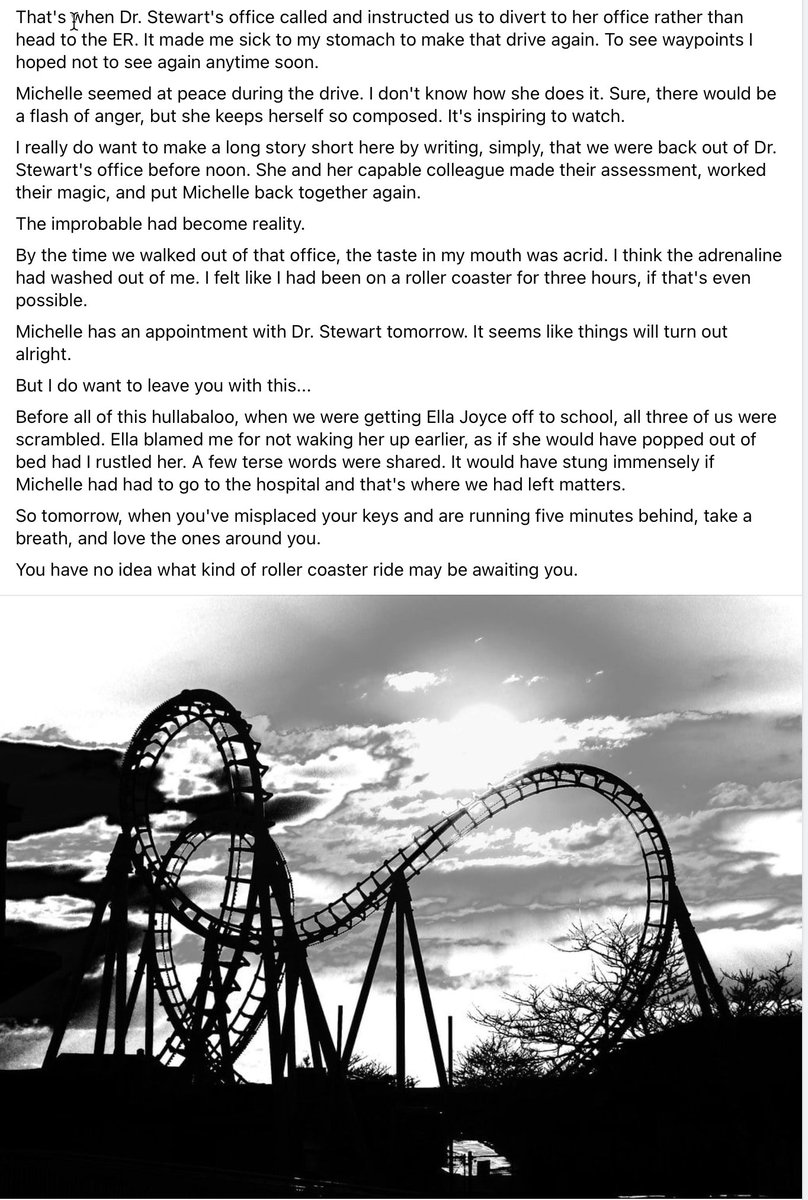 That's when Dr. Stewart's office called and instructed us to divert to her office rather than head to the ER. It made me sick to my stomach to make that drive again. To see waypoints I hoped not to see again anytime soon.

Michelle seemed at peace during the drive. I don't know how she does it. Sure, there would be a flash of anger, but she keeps herself so composed. It's inspiring to watch.

I really do want to make a long story short here by writing, simply, that we were back out of Dr. Stewart's office before noon. She and her capable colleague made their assessment, worked their magic, and put Michelle back together again.

The improbable had become reality.

By the time we walked out of that office, the taste in my mouth was acrid. I think the adrenaline had washed out of me. I felt like I had been on a roller coaster for three hours, if that's even possible.

Michelle has an appointment with Dr. Stewart tomorrow. It seems like things will turn out alright.

But I do want to leave you with this...

Before all of this hullabaloo, when we were getting Ella Joyce off to school, all three of us were scrambled. Ella blamed me for not waking her up earlier, as if she would have popped out of bed had I rustled her. A few terse words were shared. It would have stung immensely if Michelle had had to go to the hospital and that's where we had left matters.

So tomorrow, when you've misplaced your keys and are running five minutes behind, take a breath, and love the ones around you.

You have no idea what kind of roller coaster ride may be awaiting you.